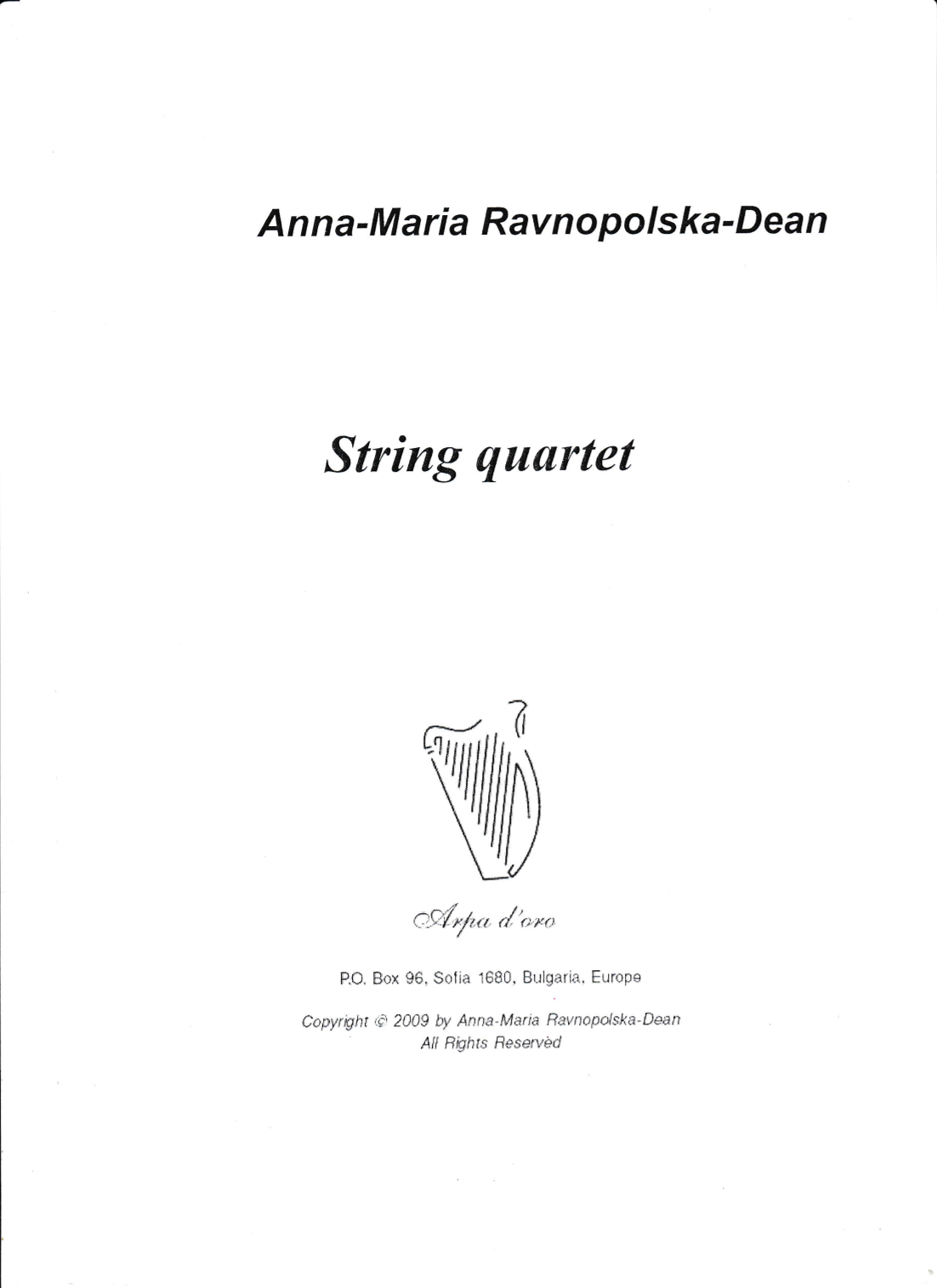 Anna-Maria Ravnopolska-Dean

String quartet

Arpa d'oro

P.O. Box 96, Sofia 1680, Bulgaria, Europe

Copyright © 2009 by Anna-Maria Ravnopolska-Dean
All Rights Reserved